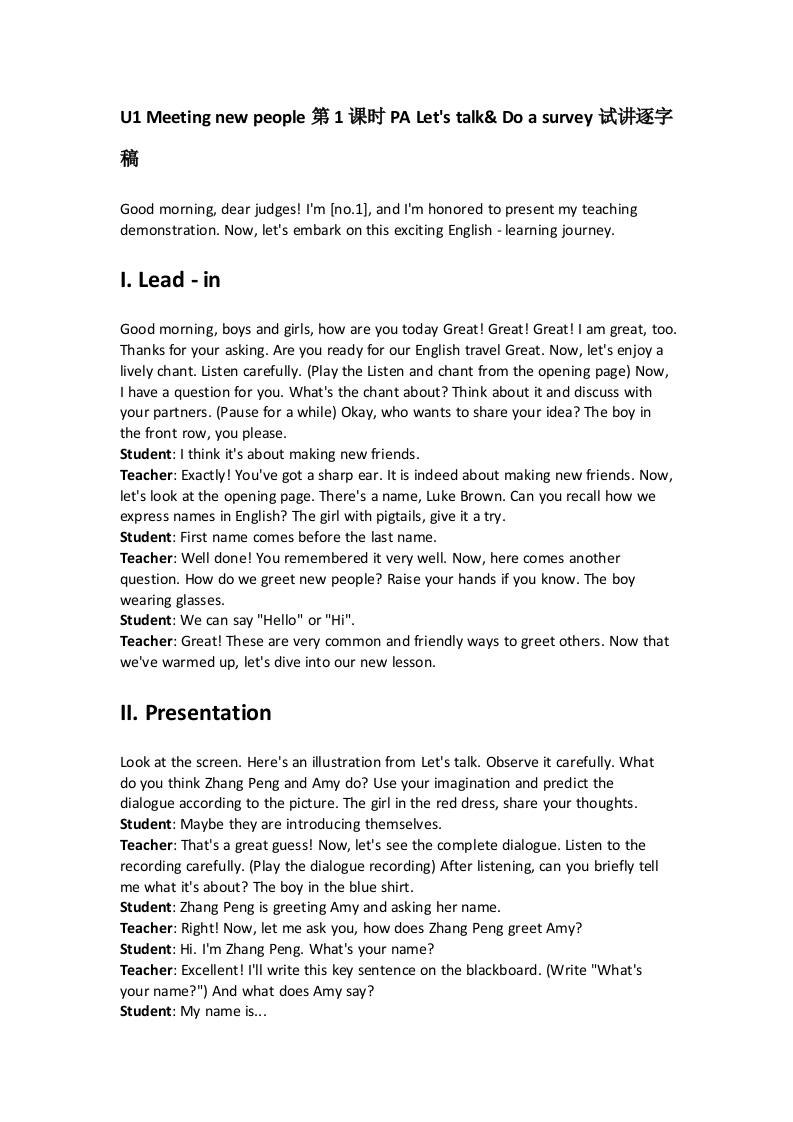 U1 Meeting new people 第 1 课时 PA Let's talk& Do a survey 试讲逐字稿

Good morning, dear judges! I'm [no.1], and I'm honored to present my teaching demonstration. Now, let's embark on this exciting English - learning journey.

I. Lead - in

Good morning, boys and girls, how are you today Great! Great! Great! I am great, too. Thanks for your asking. Are you ready for our English travel Great. Now, let's enjoy a lively chant. Listen carefully. (Play the Listen and chant from the opening page) Now, I have a question for you. What's the chant about? Think about it and discuss with your partners. (Pause for a while) Okay, who wants to share your idea? The boy in the front row, you please.
Student: I think it's about making new friends.
Teacher: Exactly! You've got a sharp ear. It is indeed about making new friends. Now, let's look at the opening page. There's a name, Luke Brown. Can you recall how we express names in English? The girl with pigtails, give it a try.
Student: First name comes before the last name.
Teacher: Well done! You remembered it very well. Now, here comes another question. How do we greet new people? Raise your hands if you know. The boy wearing glasses.
Student: We can say "Hello" or "Hi".
Teacher: Great! These are very common and friendly ways to greet others. Now that we've warmed up, let's dive into our new lesson.

II. Presentation

Look at the screen. Here's an illustration from Let's talk. Observe it carefully. What do you think Zhang Peng and Amy do? Use your imagination and predict the dialogue according to the picture. The girl in the red dress, share your thoughts.
Student: Maybe they are introducing themselves.
Teacher: That's a great guess! Now, let's see the complete dialogue. Listen to the recording carefully. (Play the dialogue recording) After listening, can you briefly tell me what it's about? The boy in the blue shirt.
Student: Zhang Peng is greeting Amy and asking her name.
Teacher: Right! Now, let me ask you, how does Zhang Peng greet Amy?
Student: Hi. I'm Zhang Peng. What's your name?
Teacher: Excellent! I'll write this key sentence on the blackboard. (Write "What's your name?") And what does Amy say?
Student: My name is...